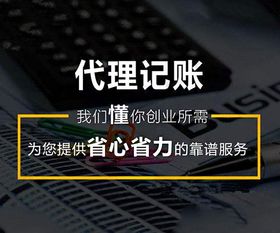 代理记账

我们懂你创业所需

为您提供省心省力的靠谱服务